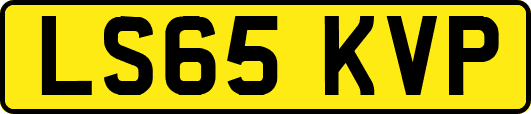 LS65 KVP